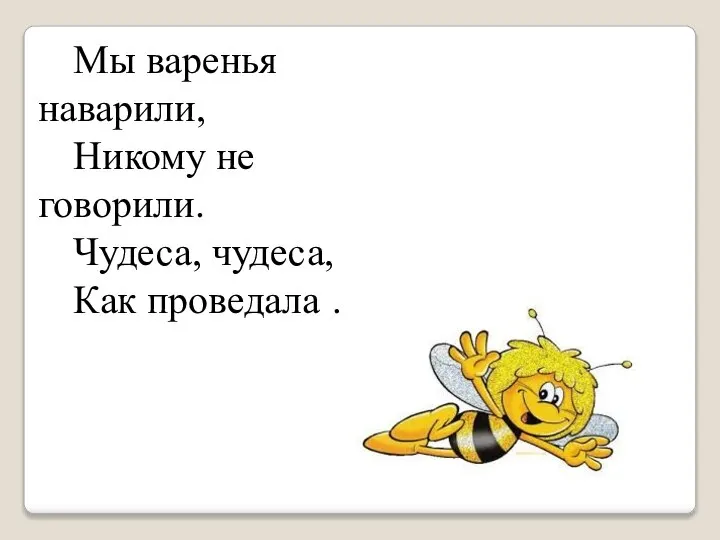 Мы варенья наварили,
Никому не говорили.
Чудеса, чудеса,
Как проведала .